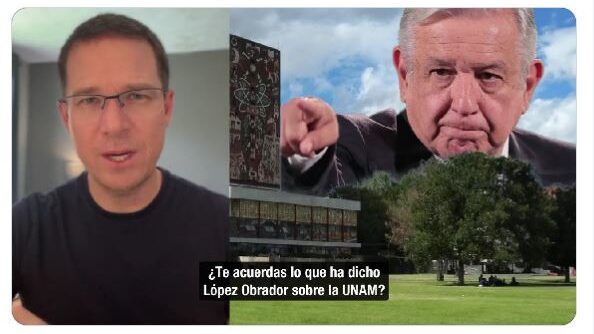 ¿Te acuerdas lo que ha dicho López Obrador sobre la UNAM?